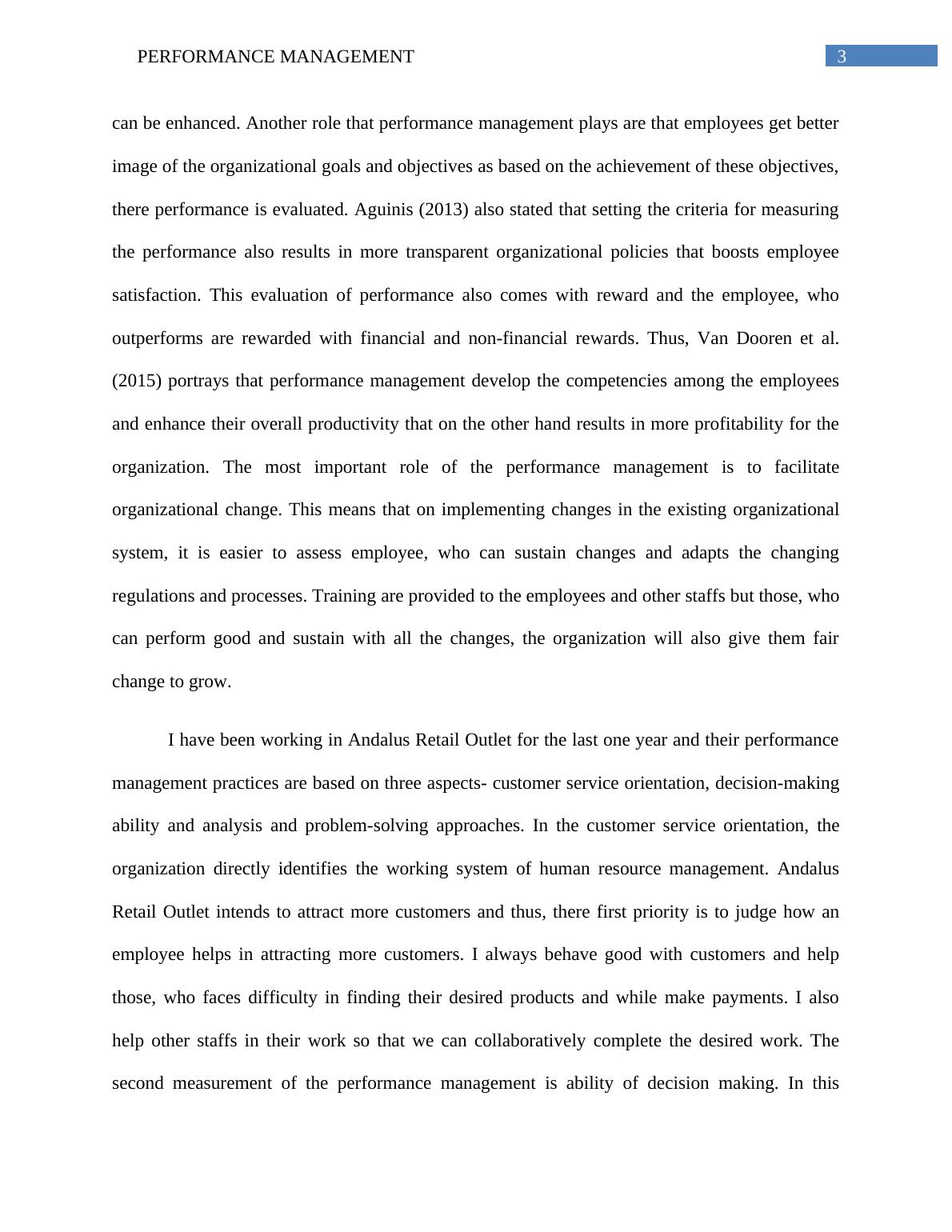 PERFORMANCE MANAGEMENT 3

can be enhanced. Another role that performance management plays are that employees get better image of the organizational goals and objectives as based on the achievement of these objectives, there performance is evaluated. Aguinis (2013) also stated that setting the criteria for measuring the performance also results in more transparent organizational policies that boosts employee satisfaction. This evaluation of performance also comes with reward and the employee, who outperforms are rewarded with financial and non-financial rewards. Thus, Van Dooren et al. (2015) portrays that performance management develop the competencies among the employees and enhance their overall productivity that on the other hand results in more profitability for the organization. The most important role of the performance management is to facilitate organizational change. This means that on implementing changes in the existing organizational system, it is easier to assess employee, who can sustain changes and adapts the changing regulations and processes. Training are provided to the employees and other staffs but those, who can perform good and sustain with all the changes, the organization will also give them fair change to grow.

I have been working in Andalus Retail Outlet for the last one year and their performance management practices are based on three aspects- customer service orientation, decision-making ability and analysis and problem-solving approaches. In the customer service orientation, the organization directly identifies the working system of human resource management. Andalus Retail Outlet intends to attract more customers and thus, there first priority is to judge how an employee helps in attracting more customers. I always behave good with customers and help those, who faces difficulty in finding their desired products and while make payments. I also help other staffs in their work so that we can collaboratively complete the desired work. The second measurement of the performance management is ability of decision making. In this